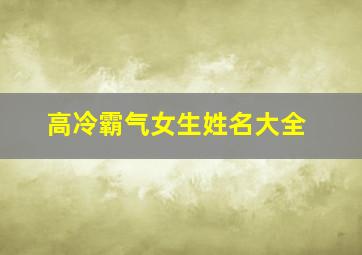 高冷霸气女生姓名大全